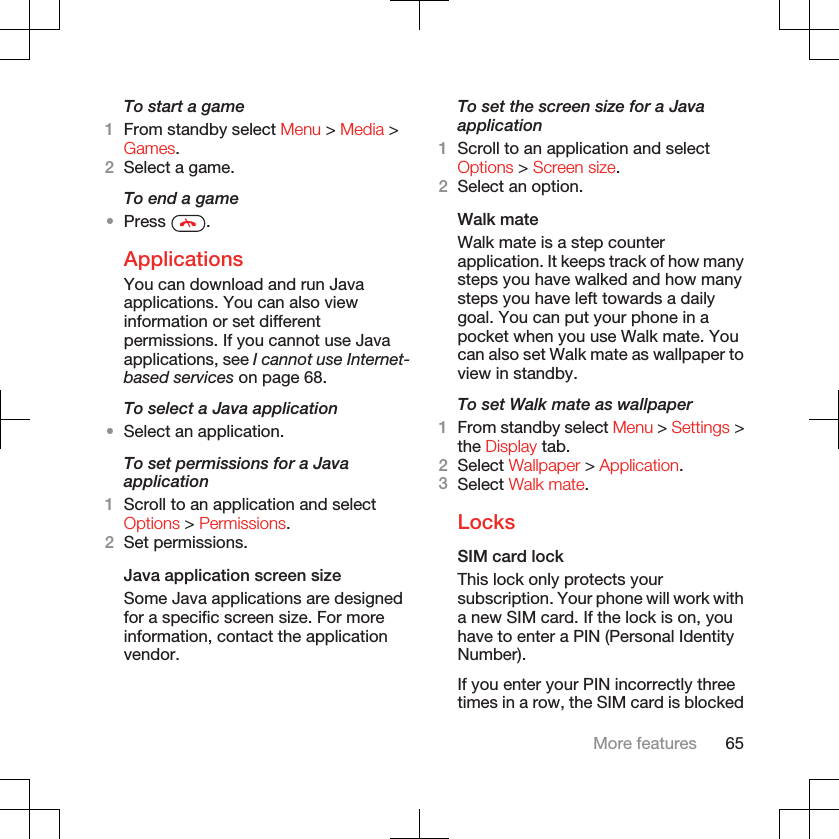 To start a game

1 From standby select Menu > Media > Games.
2 Select a game.

To end a game

• Press .

Applications

You can download and run Java applications. You can also view information or set different permissions. If you cannot use Java applications, see I cannot use Internet-based services on page 68.

To select a Java application

• Select an application.

To set permissions for a Java application

1 Scroll to an application and select Options > Permissions.
2 Set permissions.

Java application screen size

Some Java applications are designed for a specific screen size. For more information, contact the application vendor.

To set the screen size for a Java application

1 Scroll to an application and select Options > Screen size.
2 Select an option.

Walk mate

Walk mate is a step counter application. It keeps track of how many steps you have walked and how many steps you have left towards a daily goal. You can put your phone in a pocket when you use Walk mate. You can also set Walk mate as wallpaper to view in standby.

To set Walk mate as wallpaper

1 From standby select Menu > Settings > the Display tab.
2 Select Wallpaper > Application.
3 Select Walk mate.

Locks

SIM card lock

This lock only protects your subscription. Your phone will work with a new SIM card. If the lock is on, you have to enter a PIN (Personal Identity Number).

If you enter your PIN incorrectly three times in a row, the SIM card is blocked

More features 65